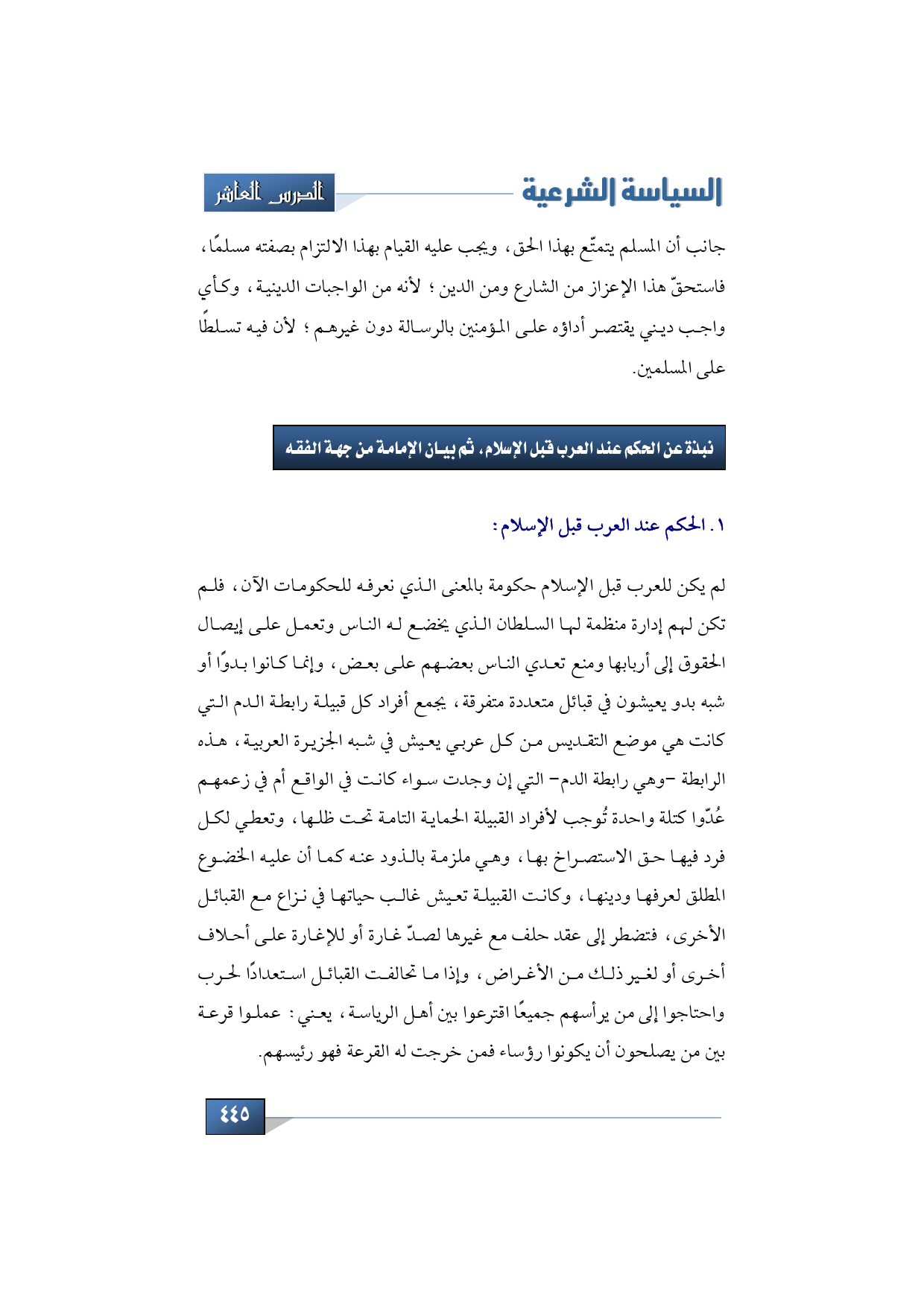 السياسة الشرعية

الدرس العاشر

جانب أن المسلم يتمتّع بهذا الحق، ويجب عليه القيام بهذا الالتزام بصفته مسلمًا، فاستحقّ هذا الإعزاز من الشارع ومن الدين؛ لأنه من الواجبات الدينية، وكأي واجب ديني يقتصر أداؤه على المؤمنين بالرسالة دون غيرهم؛ لأن فيه تسلطًا على المسلمين.

نبذة عن الحكم عند العرب قبل الإسلام، ثم بيان الإمامة من جهة الفقه

١. الحكم عند العرب قبل الإسلام:

لم يكن للعرب قبل الإسلام حكومة بالمعنى الذي نعرفه للحكومات الآن، فلم تكن لهم إدارة منظمة لها السلطان الذي يخضع له الناس وتعمل على إيصال الحقوق إلى أربابها ومنع تعدي الناس بعضهم على بعض، وإنما كانوا بدوًا أو شبه بدو يعيشون في قبائل متعددة متفرقة، يجمع أفراد كل قبيلة رابطة الدم التي كانت هي موضع التقديس من كل عربي يعيش في شبه الجزيرة العربية، هذه الرابطة -وهي رابطة الدم- التي إن وجدت سواء كانت في الواقع أم في زعمهم عُدّوا كتلة واحدة تُوجب لأفراد القبيلة الحماية التامة تحت ظلها، وتعطي لكل فرد فيها حق الاستصراخ بها، وهي ملزمة بالذود عنه كما أن عليه الخضوع المطلق لعرفها ودينها، وكانت القبيلة تعيش غالب حياتها في نزاع مع القبائل الأخرى، فتضطر إلى عقد حلف مع غيرها لصدّ غارة أو للإغارة على أحلاف أخرى أو لغير ذلك من الأغراض، وإذا ما تحالفت القبائل استعدادًا لحرب واحتاجوا إلى من يرأسهم جميعًا اقترعوا بين أهل الرياسة، يعني: عملوا قرعة بين من يصلحون أن يكونوا رؤساء فمن خرجت له القرعة فهو رئيسهم.

٤٤٥